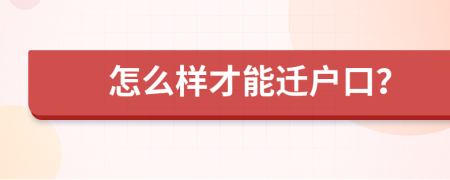 怎么样才能迁户口?